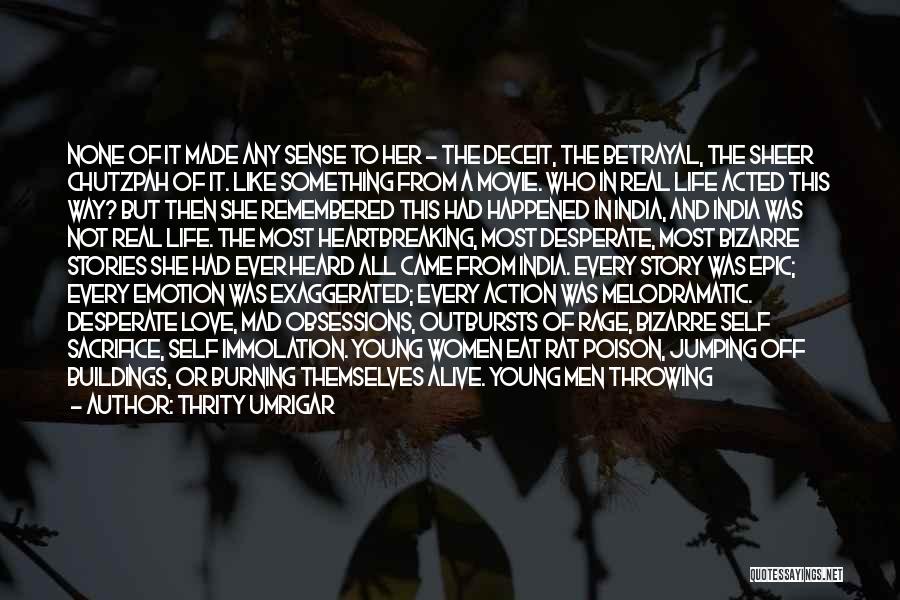 NONE OF IT MADE ANY SENSE TO HER - THE DECEIT, THE BETRAYAL, THE SHEER CHUTZPAH OF IT. LIKE SOMETHING FROM A MOVIE. WHO IN REAL LIFE ACTED THIS WAY? BUT THEN SHE REMEMBERED THIS HAD HAPPENED IN INDIA, AND INDIA WAS NOT REAL LIFE. THE MOST HEARTBREAKING, MOST DESPERATE, MOST BIZARRE STORIES SHE HAD EVER HEARD ALL CAME FROM INDIA. EVERY STORY WAS EPIC; EVERY EMOTION WAS EXAGGERATED; EVERY ACTION WAS MELODRAMATIC. DESPERATE LOVE, MAD OBSESSIONS, OUTBURSTS OF RAGE, BIZARRE SELF SACRIFICE, SELF IMMOLATION. YOUNG WOMEN EAT RAT POISON, JUMPING OFF BUILDINGS, OR BURNING THEMSELVES ALIVE. YOUNG MEN THROWING

- AUTHOR: THRITY UMRIGAR

QUOTESSAYINGS.NET